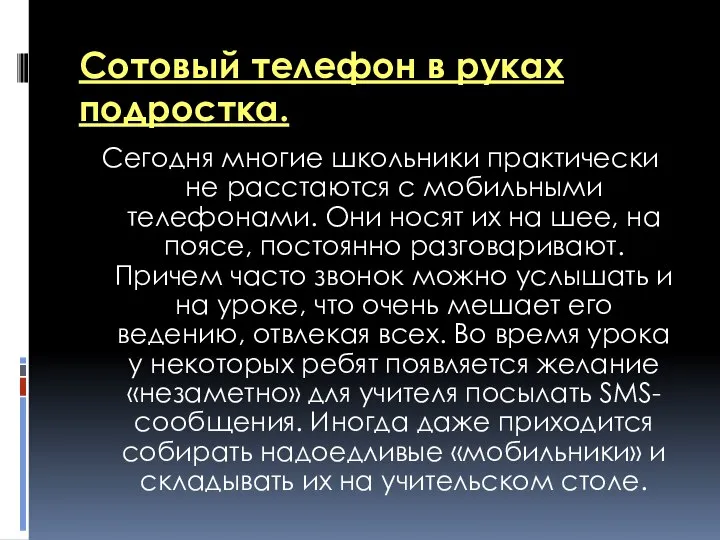 Сотовый телефон в руках подростка.

Сегодня многие школьники практически не расстаются с мобильными телефонами. Они носят их на шее, на поясе, постоянно разговаривают. Причем часто звонок можно услышать и на уроке, что очень мешает его ведению, отвлекая всех. Во время урока у некоторых ребят появляется желание «незаметно» для учителя посылать SMS-сообщения. Иногда даже приходится собирать надоедливые «мобильники» и складывать их на учительском столе.